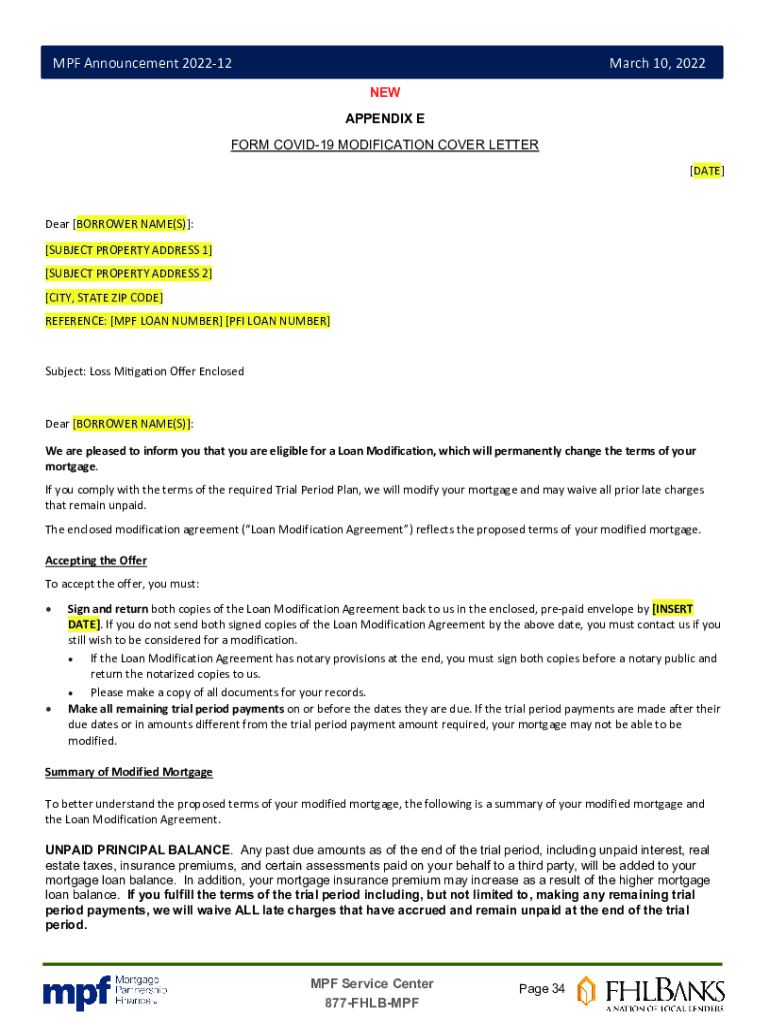 MPF Announcement 2022-12

March 10, 2022

NEW

APPENDIX E

FORM COVID-19 MODIFICATION COVER LETTER

[DATE]

Dear [BORROWER NAME(S)]:

[SUBJECT PROPERTY ADDRESS 1]

[SUBJECT PROPERTY ADDRESS 2]

[CITY, STATE ZIP CODE]

REFERENCE: [MPF LOAN NUMBER] [PFI LOAN NUMBER]

Subject: Loss Mitigation Offer Enclosed

Dear [BORROWER NAME(S)]:

We are pleased to inform you that you are eligible for a Loan Modification, which will permanently change the terms of your mortgage.

If you comply with the terms of the required Trial Period Plan, we will modify your mortgage and may waive all prior late charges that remain unpaid.

The enclosed modification agreement ("Loan Modification Agreement") reflects the proposed terms of your modified mortgage.

Accepting the Offer

To accept the offer, you must:

• Sign and return both copies of the Loan Modification Agreement back to us in the enclosed, pre-paid envelope by [INSERT DATE]. If you do not send both signed copies of the Loan Modification Agreement by the above date, you must contact us if you still wish to be considered for a modification.
 • If the Loan Modification Agreement has notary provisions at the end, you must sign both copies before a notary public and return the notarized copies to us.
 • Please make a copy of all documents for your records.
• Make all remaining trial period payments on or before the dates they are due. If the trial period payments are made after their due dates or in amounts different from the trial period payment amount required, your mortgage may not be able to be modified.

Summary of Modified Mortgage

To better understand the proposed terms of your modified mortgage, the following is a summary of your modified mortgage and the Loan Modification Agreement.

UNPAID PRINCIPAL BALANCE. Any past due amounts as of the end of the trial period, including unpaid interest, real estate taxes, insurance premiums, and certain assessments paid on your behalf to a third party, will be added to your mortgage loan balance. In addition, your mortgage insurance premium may increase as a result of the higher mortgage loan balance. If you fulfill the terms of the trial period including, but not limited to, making any remaining trial period payments, we will waive ALL late charges that have accrued and remain unpaid at the end of the trial period.

mpf Mortgage Partnership Finance

MPF Service Center
877-FHLB-MPF

Page 34

FHLBANKS
A NATION OF LOCAL LENDERS